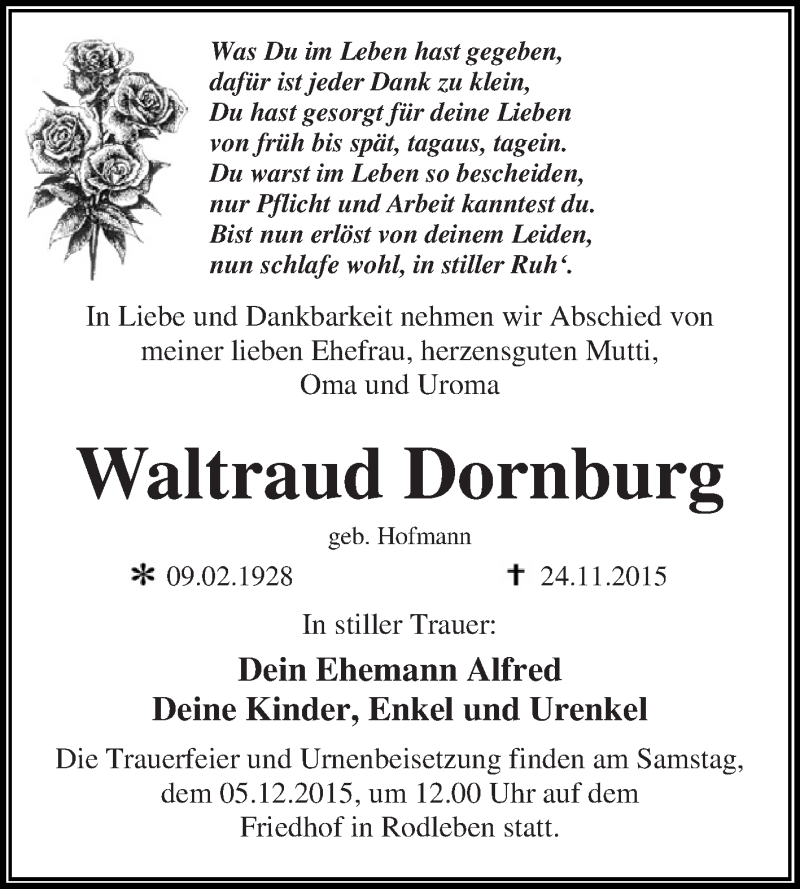 Was Du im Leben hast gegeben,
dafür ist jeder Dank zu klein,
Du hast gesorgt für deine Lieben
von früh bis spät, tagaus, tagein.
Du warst im Leben so bescheiden,
nur Pflicht und Arbeit kanntest du.
Bist nun erlöst von deinem Leiden,
nun schlafe wohl, in stiller Ruh‘.

In Liebe und Dankbarkeit nehmen wir Abschied von meiner lieben Ehefrau, herzensguten Mutti, Oma und Uroma

Waltraud Dornburg

geb. Hofmann

* 09.02.1928 † 24.11.2015

In stiller Trauer:

Dein Ehemann Alfred
Deine Kinder, Enkel und Urenkel

Die Trauerfeier und Urnenbeisetzung finden am Samstag, dem 05.12.2015, um 12.00 Uhr auf dem Friedhof in Rodleben statt.